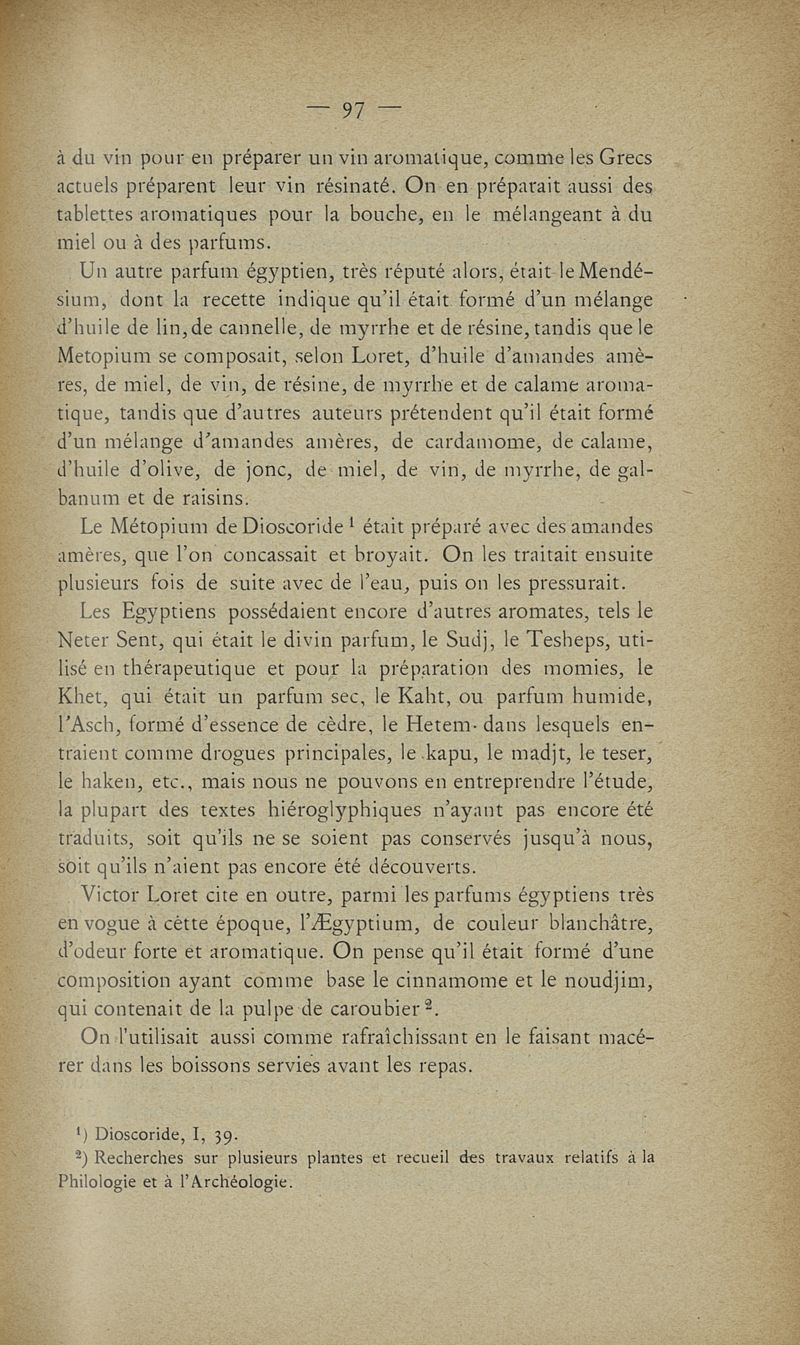 — 97 —

à du vin pour en préparer un vin aromatique, comme les Grecs actuels préparent leur vin résinaté. On en préparait aussi des tablettes aromatiques pour la bouche, en le mélangeant à du miel ou à des parfums.

Un autre parfum égyptien, très réputé alors, était le Mendésium, dont la recette indique qu'il était formé d'un mélange d'huile de lin, de cannelle, de myrrhe et de résine, tandis que le Metopium se composait, selon Loret, d'huile d'amandes amères, de miel, de vin, de résine, de myrrhe et de calame aromatique, tandis que d'autres auteurs prétendent qu'il était formé d'un mélange d'amandes amères, de cardamome, de calame, d'huile d'olive, de jonc, de miel, de vin, de myrrhe, de galbanum et de raisins.

Le Métopium de Dioscoride $^1$ était préparé avec des amandes amères, que l'on concassait et broyait. On les traitait ensuite plusieurs fois de suite avec de l'eau, puis on les pressurait.

Les Egyptiens possédaient encore d'autres aromates, tels le Neter Sent, qui était le divin parfum, le Sudj, le Tesheps, utilisé en thérapeutique et pour la préparation des momies, le Khet, qui était un parfum sec, le Kaht, ou parfum humide, l'Asch, formé d'essence de cèdre, le Hetem- dans lesquels entraient comme drogues principales, le kapu, le madjt, le teser, le haken, etc., mais nous ne pouvons en entreprendre l'étude, la plupart des textes hiéroglyphiques n'ayant pas encore été traduits, soit qu'ils ne se soient pas conservés jusqu'à nous, soit qu'ils n'aient pas encore été découverts.

Victor Loret cite en outre, parmi les parfums égyptiens très en vogue à cette époque, l'Ægyptium, de couleur blanchâtre, d'odeur forte et aromatique. On pense qu'il était formé d'une composition ayant comme base le cinnamome et le noudjim, qui contenait de la pulpe de caroubier $^2$.

On l'utilisait aussi comme rafraîchissant en le faisant macérer dans les boissons servies avant les repas.

$^1$) Dioscoride, I, 39.
$^2$) Recherches sur plusieurs plantes et recueil des travaux relatifs à la Philologie et à l'Archéologie.